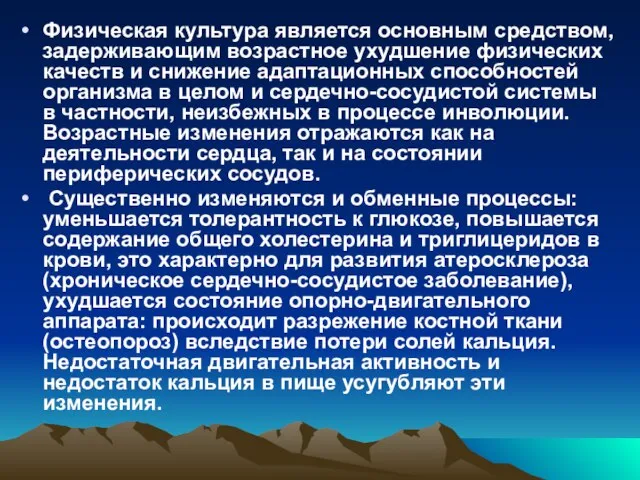 • Физическая культура является основным средством, задерживающим возрастное ухудшение физических качеств и снижение адаптационных способностей организма в целом и сердечно-сосудистой системы в частности, неизбежных в процессе инволюции. Возрастные изменения отражаются как на деятельности сердца, так и на состоянии периферических сосудов.

• Существенно изменяются и обменные процессы: уменьшается толерантность к глюкозе, повышается содержание общего холестерина и триглицеридов в крови, это характерно для развития атеросклероза (хроническое сердечно-сосудистое заболевание), ухудшается состояние опорно-двигательного аппарата: происходит разрежение костной ткани (остеопороз) вследствие потери солей кальция. Недостаточная двигательная активность и недостаток кальция в пище усугубляют эти изменения.